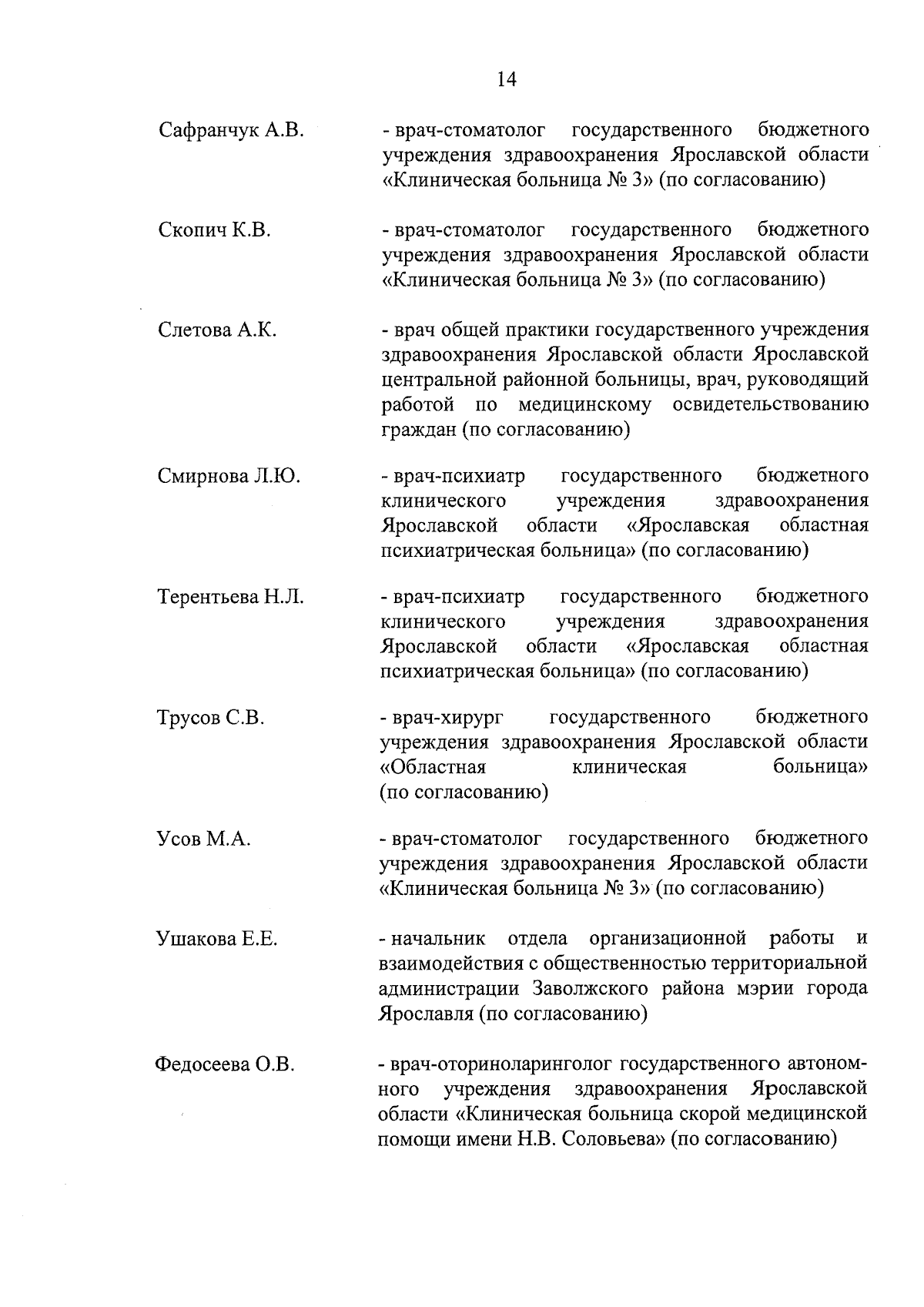 14

Сафранчук А.В. - врач-стоматолог государственного бюджетного учреждения здравоохранения Ярославской области «Клиническая больница № 3» (по согласованию)

Скопич К.В. - врач-стоматолог государственного бюджетного учреждения здравоохранения Ярославской области «Клиническая больница № 3» (по согласованию)

Слетова А.К. - врач общей практики государственного учреждения здравоохранения Ярославской области Ярославской центральной районной больницы, врач, руководящий работой по медицинскому освидетельствованию граждан (по согласованию)

Смирнова Л.Ю. - врач-психиатр государственного бюджетного клинического учреждения здравоохранения Ярославской области «Ярославская областная психиатрическая больница» (по согласованию)

Терентьева Н.Л. - врач-психиатр государственного бюджетного клинического учреждения здравоохранения Ярославской области «Ярославская областная психиатрическая больница» (по согласованию)

Трусов С.В. - врач-хирург государственного бюджетного учреждения здравоохранения Ярославской области «Областная клиническая больница» (по согласованию)

Усов М.А. - врач-стоматолог государственного бюджетного учреждения здравоохранения Ярославской области «Клиническая больница № 3» (по согласованию)

Ушакова Е.Е. - начальник отдела организационной работы и взаимодействия с общественностью территориальной администрации Заволжского района мэрии города Ярославля (по согласованию)

Федосеева О.В. - врач-оториноларинголог государственного автономного учреждения здравоохранения Ярославской области «Клиническая больница скорой медицинской помощи имени Н.В. Соловьева» (по согласованию)